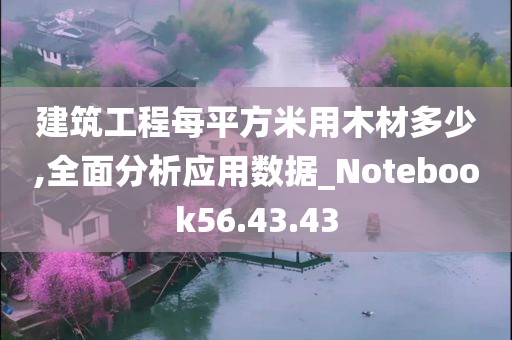 建筑工程每平方米用木材多少,全面分析应用数据_Notebook56.43.43